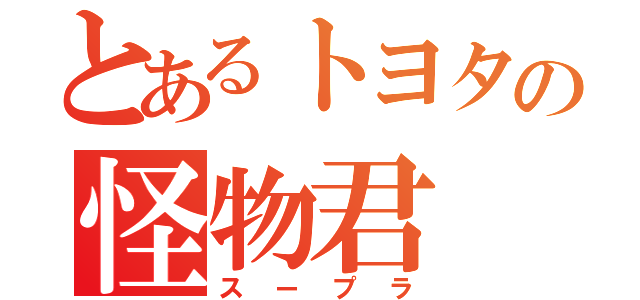 とあるトヨタの
怪物君
スープラ